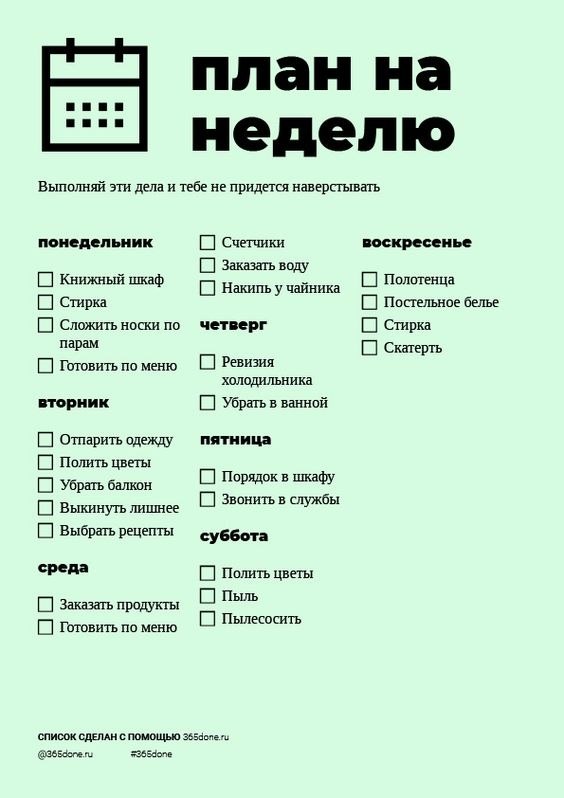 план на неделю

Выполняй эти дела и тебе не придется наверстывать

понедельник

☐ Книжный шкаф
☐ Стирка
☐ Сложить носки по парам
☐ Готовить по меню

вторник

☐ Отпарить одежду
☐ Полить цветы
☐ Убрать балкон
☐ Выкинуть лишнее
☐ Выбрать рецепты

среда

☐ Заказать продукты
☐ Готовить по меню

☐ Счетчики
☐ Заказать воду
☐ Накипь у чайника

четверг

☐ Ревизия холодильника
☐ Убрать в ванной

пятница

☐ Порядок в шкафу
☐ Звонить в службы

суббота

☐ Полить цветы
☐ Пыль
☐ Пылесосить

воскресенье

☐ Полотенца
☐ Постельное белье
☐ Стирка
☐ Скатерть

СПИСОК СДЕЛАН С ПОМОЩЬЮ 365done.ru
@365done.ru #365done